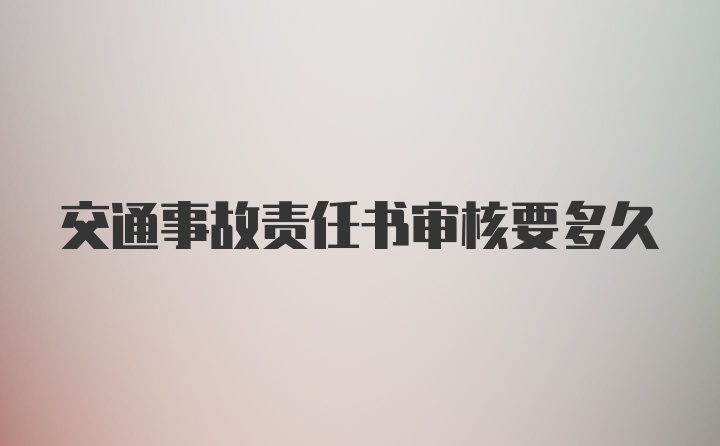 交通事故责任书审核要多久